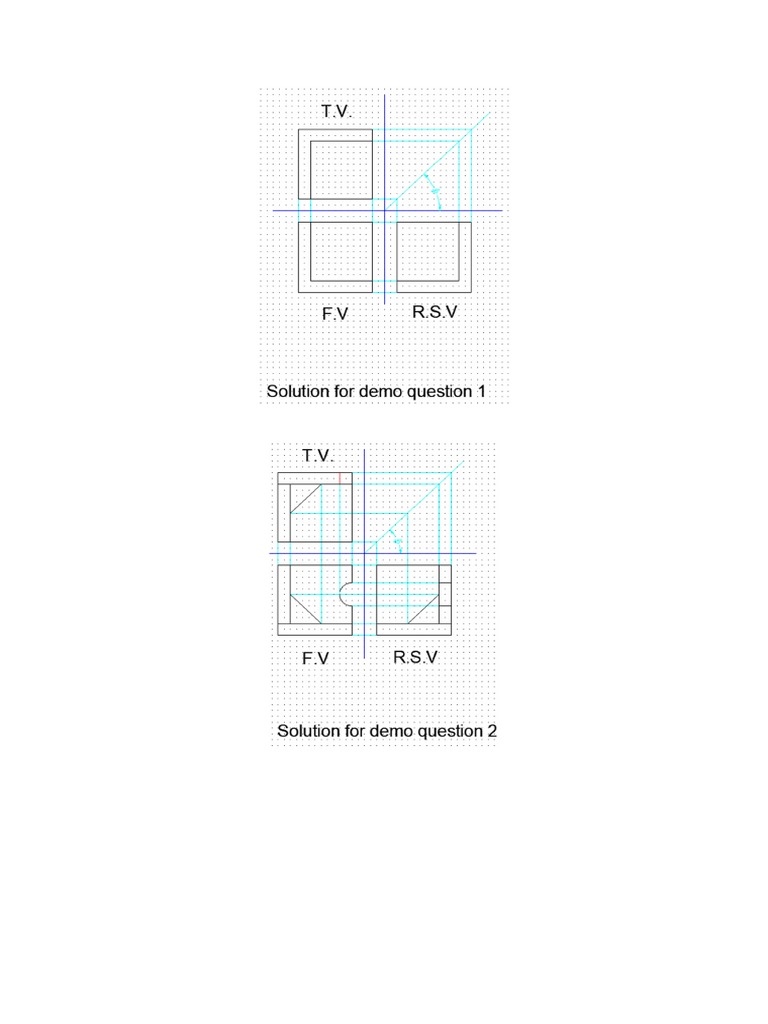 T.V.

F.V

R.S.V

Solution for demo question 1

T.V.

F.V

R.S.V

Solution for demo question 2